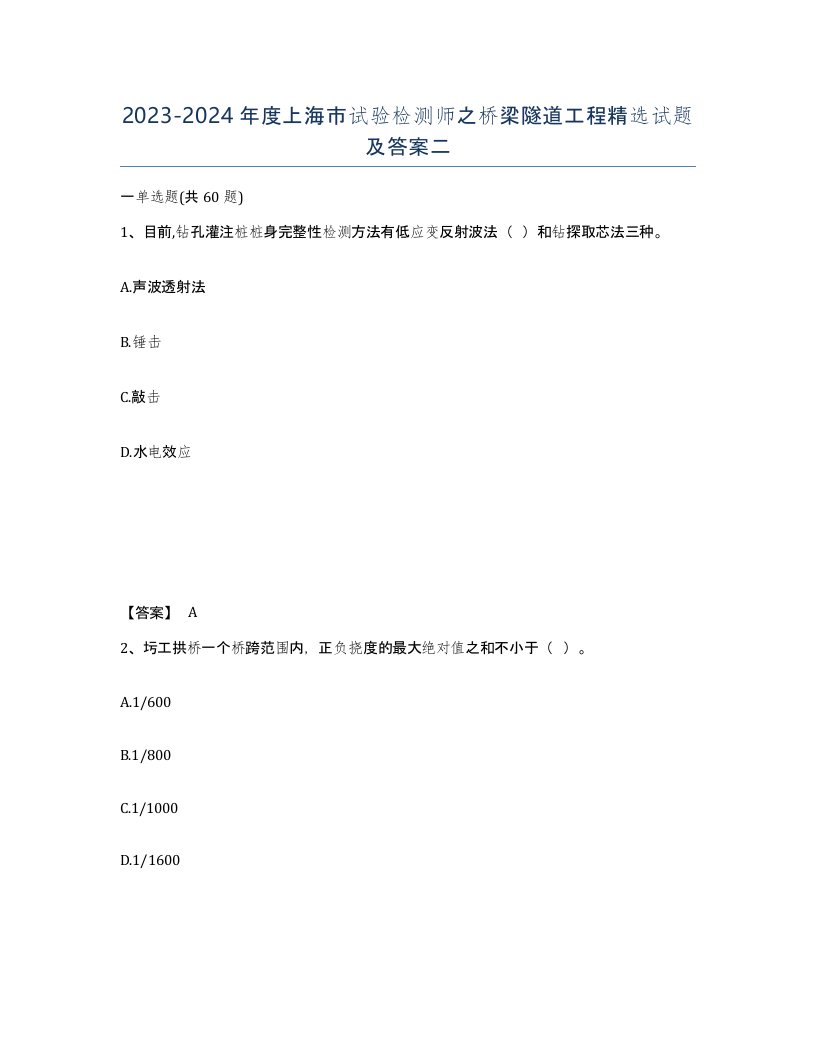 2023-2024年度上海市试验检测师之桥梁隧道工程精选试题及答案二

一单选题(共60题)

1、目前,钻孔灌注桩桩身完整性检测方法有低应变反射波法（ ）和钻探取芯法三种。

A.声波透射法

B.锤击

C.敲击

D.水电效应

【答案】 A

2、圬工拱桥一个桥跨范围内，正负挠度的最大绝对值之和不小于（ ）。

A.1/600

B.1/800

C.1/1000

D.1/1600